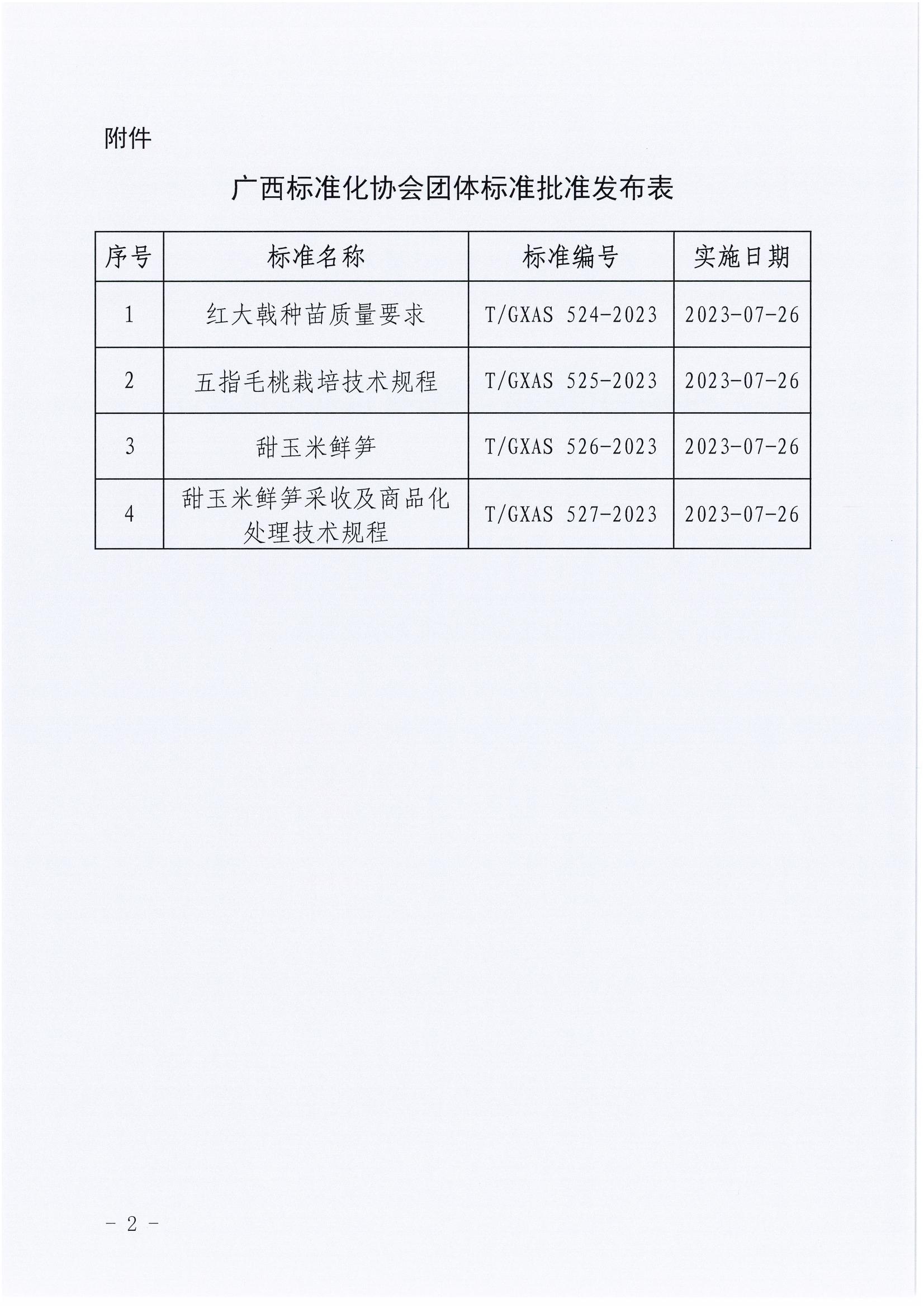 附件

广西标准化协会团体标准批准发布表

| 序号 | 标准名称 | 标准编号 | 实施日期 |
|---|---|---|---|
| 1 | 红大戟种苗质量要求 | T/GXAS 524-2023 | 2023-07-26 |
| 2 | 五指毛桃栽培技术规程 | T/GXAS 525-2023 | 2023-07-26 |
| 3 | 甜玉米鲜笋 | T/GXAS 526-2023 | 2023-07-26 |
| 4 | 甜玉米鲜笋采收及商品化处理技术规程 | T/GXAS 527-2023 | 2023-07-26 |

－ 2 －